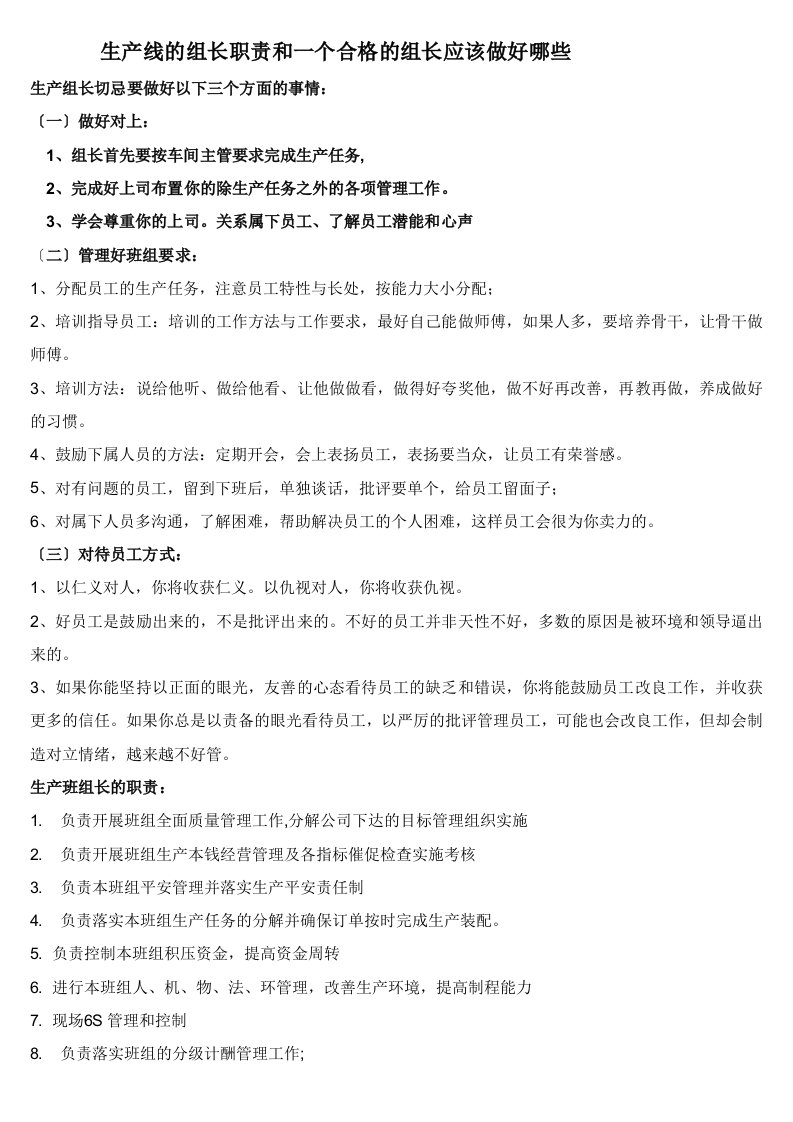 生产线的组长职责和一个合格的组长应该做好哪些

生产组长切忌要做好以下三个方面的事情：

〔一〕做好对上：

1、组长首先要按车间主管要求完成生产任务,

2、完成好上司布置你的除生产任务之外的各项管理工作。

3、学会尊重你的上司。关系属下员工、了解员工潜能和心声

〔二〕管理好班组要求：

1、分配员工的生产任务，注意员工特性与长处，按能力大小分配；

2、培训指导员工：培训的工作方法与工作要求，最好自己能做师傅，如果人多，要培养骨干，让骨干做师傅。

3、培训方法：说给他听、做给他看、让他做做看，做得好夸奖他，做不好再改善，再教再做，养成做好的习惯。

4、鼓励下属人员的方法：定期开会，会上表扬员工，表扬要当众，让员工有荣誉感。

5、对有问题的员工，留到下班后，单独谈话，批评要单个，给员工留面子；

6、对属下人员多沟通，了解困难，帮助解决员工的个人困难，这样员工会很为你卖力的。

〔三〕对待员工方式：

1、以仁义对人，你将收获仁义。以仇视对人，你将收获仇视。

2、好员工是鼓励出来的，不是批评出来的。不好的员工并非天性不好，多数的原因是被环境和领导逼出来的。

3、如果你能坚持以正面的眼光，友善的心态看待员工的缺乏和错误，你将能鼓励员工改良工作，并收获更多的信任。如果你总是以责备的眼光看待员工，以严厉的批评管理员工，可能也会改良工作，但却会制造对立情绪，越来越不好管。

生产班组长的职责：

1. 负责开展班组全面质量管理工作,分解公司下达的目标管理组织实施

2. 负责开展班组生产本钱经营管理及各指标催促检查实施考核

3. 负责本班组平安管理并落实生产平安责任制

4. 负责落实本班组生产任务的分解并确保订单按时完成生产装配。

5. 负责控制本班组积压资金，提高资金周转

6. 进行本班组人、机、物、法、环管理，改善生产环境，提高制程能力

7. 现场6S 管理和控制

8. 负责落实班组的分级计酬管理工作;